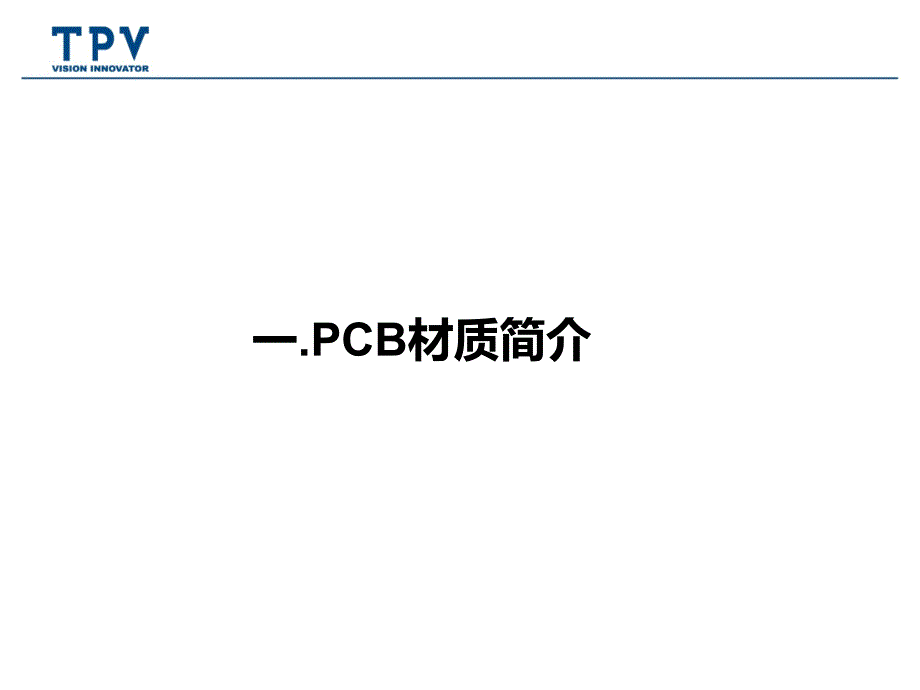 TPV
VISION INNOVATOR

一.PCB材质简介